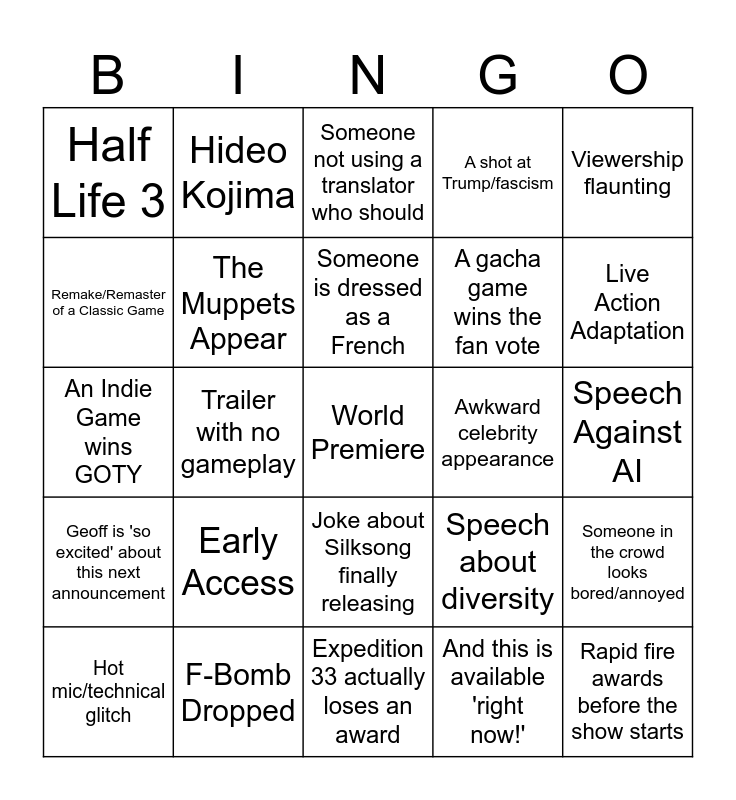 | B | I | N | G | O |
|---|---|---|---|---|
| Half Life 3 | Hideo Kojima | Someone not using a translator who should | A shot at Trump/fascism | Viewership flaunting |
| Remake/Remaster of a Classic Game | The Muppets Appear | Someone is dressed as a French | A gacha game wins the fan vote | Live Action Adaptation |
| An Indie Game wins GOTY | Trailer with no gameplay | World Premiere | Awkward celebrity appearance | Speech Against AI |
| Geoff is 'so excited' about this next announcement | Early Access | Joke about Silksong finally releasing | Speech about diversity | Someone in the crowd looks bored/annoyed |
| Hot mic/technical glitch | F-Bomb Dropped | Expedition 33 actually loses an award | And this is available 'right now!' | Rapid fire awards before the show starts |